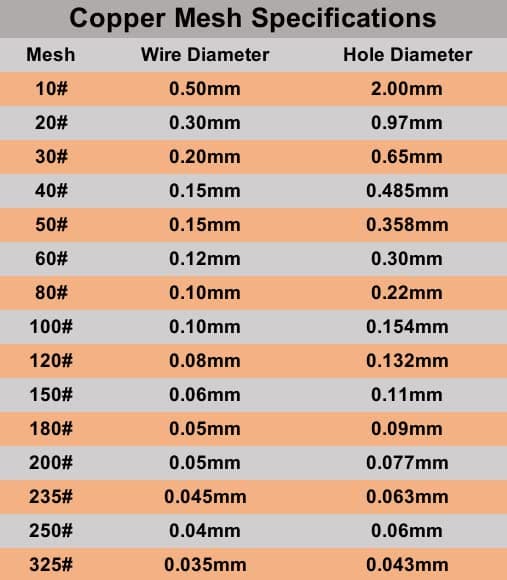 Copper Mesh Specifications

| Mesh | Wire Diameter | Hole Diameter |
|---|---|---|
| 10# | 0.50mm | 2.00mm |
| 20# | 0.30mm | 0.97mm |
| 30# | 0.20mm | 0.65mm |
| 40# | 0.15mm | 0.485mm |
| 50# | 0.15mm | 0.358mm |
| 60# | 0.12mm | 0.30mm |
| 80# | 0.10mm | 0.22mm |
| 100# | 0.10mm | 0.154mm |
| 120# | 0.08mm | 0.132mm |
| 150# | 0.06mm | 0.11mm |
| 180# | 0.05mm | 0.09mm |
| 200# | 0.05mm | 0.077mm |
| 235# | 0.045mm | 0.063mm |
| 250# | 0.04mm | 0.06mm |
| 325# | 0.035mm | 0.043mm |